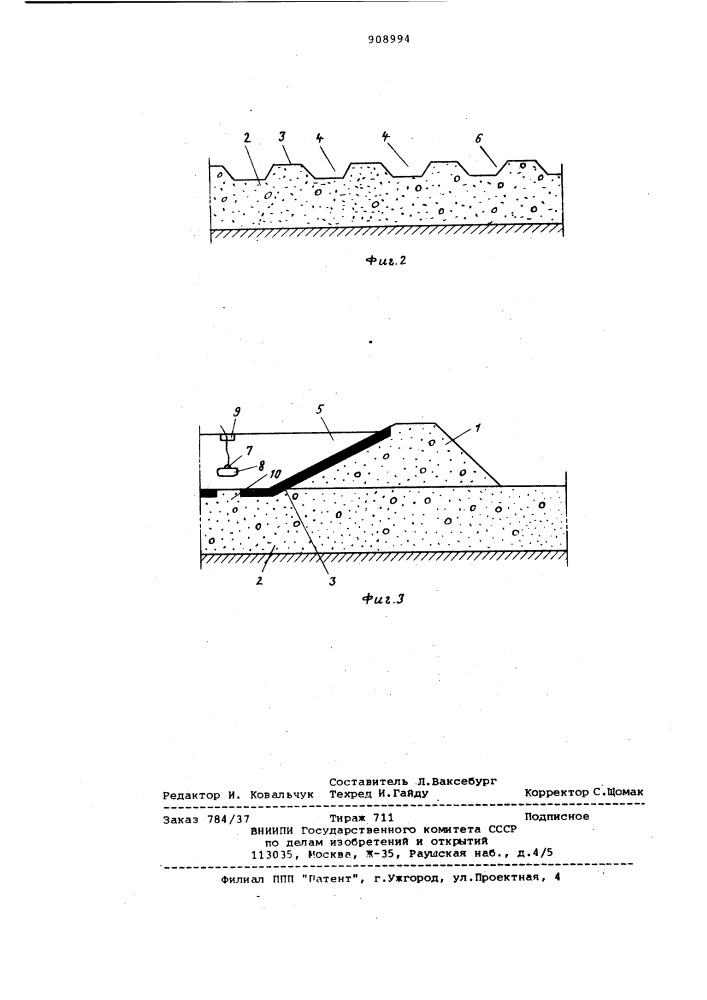 908994

2 3 4 4 6

Фиг.2

9 5 1
7
8
10

2 3

Фиг.3

Составитель Л.Ваксебург
Редактор И. Ковальчук Техред И.Гайду Корректор С.Шомак

Заказ 784/37 Тираж 711 Подписное
ВНИИПИ Государственного комитета СССР
по делам изобретений и открытий
113035, Москва, Ж-35, Раушская наб., д.4/5

Филиал ППП "Патент", г.Ужгород, ул.Проектная, 4